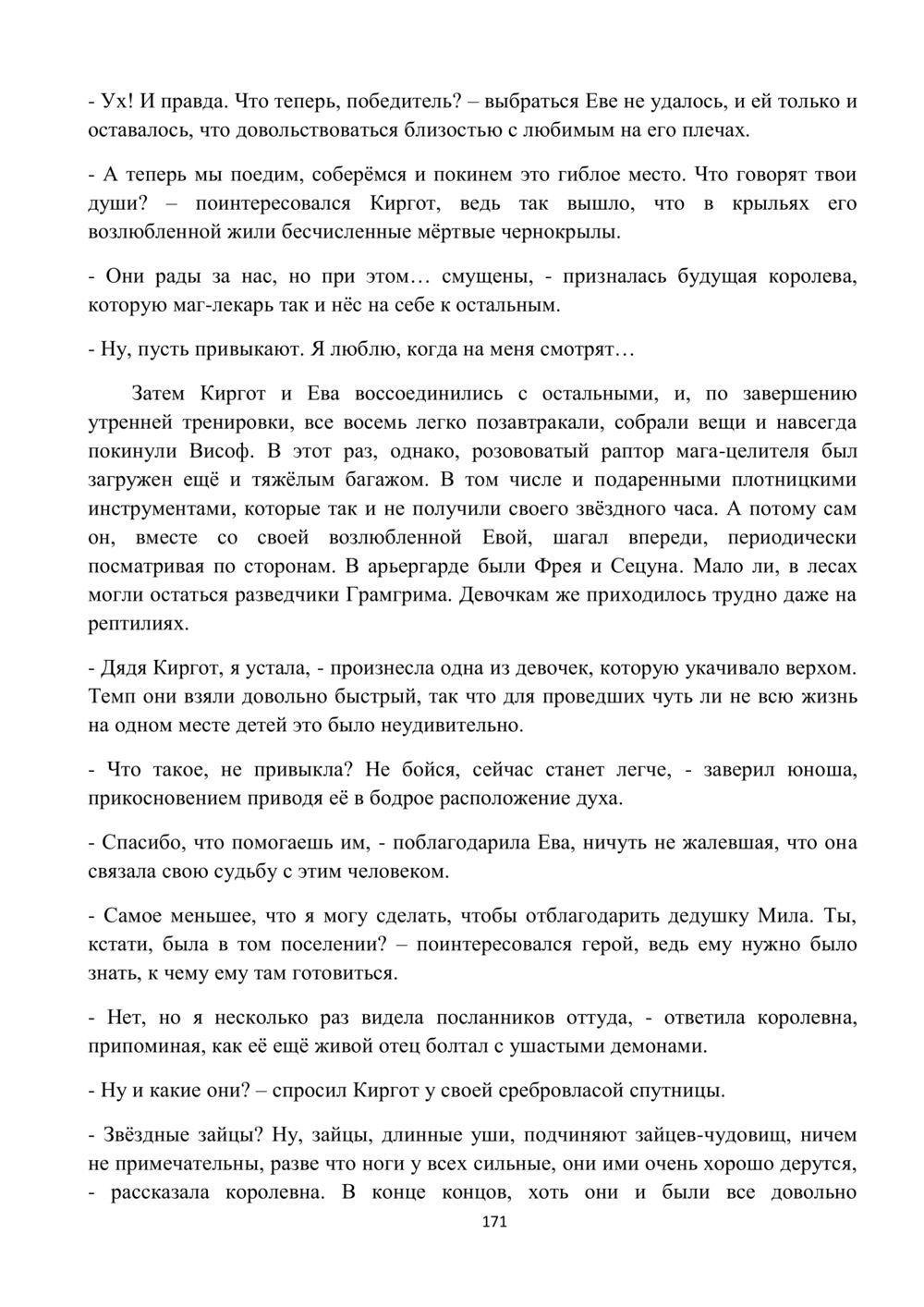 - Ух! И правда. Что теперь, победитель? – выбраться Еве не удалось, и ей только и оставалось, что довольствоваться близостью с любимым на его плечах.

- А теперь мы поедим, соберёмся и покинем это гиблое место. Что говорят твои души? – поинтересовался Киргот, ведь так вышло, что в крыльях его возлюбленной жили бесчисленные мёртвые чернокрылы.

- Они рады за нас, но при этом… смущены, - призналась будущая королева, которую маг-лекарь так и нёс на себе к остальным.

- Ну, пусть привыкают. Я люблю, когда на меня смотрят…

Затем Киргот и Ева воссоединились с остальными, и, по завершению утренней тренировки, все восемь легко позавтракали, собрали вещи и навсегда покинули Висоф. В этот раз, однако, розововатый раптор мага-целителя был загружен ещё и тяжёлым багажом. В том числе и подаренными плотницкими инструментами, которые так и не получили своего звёздного часа. А потому сам он, вместе со своей возлюбленной Евой, шагал впереди, периодически посматривая по сторонам. В арьергарде были Фрея и Сецуна. Мало ли, в лесах могли остаться разведчики Грамгрима. Девочкам же приходилось трудно даже на рептилиях.

- Дядя Киргот, я устала, - произнесла одна из девочек, которую укачивало верхом. Темп они взяли довольно быстрый, так что для проведших чуть ли не всю жизнь на одном месте детей это было неудивительно.

- Что такое, не привыкла? Не бойся, сейчас станет легче, - заверил юноша, прикосновением приводя её в бодрое расположение духа.

- Спасибо, что помогаешь им, - поблагодарила Ева, ничуть не жалевшая, что она связала свою судьбу с этим человеком.

- Самое меньшее, что я могу сделать, чтобы отблагодарить дедушку Мила. Ты, кстати, была в том поселении? – поинтересовался герой, ведь ему нужно было знать, к чему ему там готовиться.

- Нет, но я несколько раз видела посланников оттуда, - ответила королевна, припоминая, как её ещё живой отец болтал с ушастыми демонами.

- Ну и какие они? – спросил Киргот у своей сребровласой спутницы.

- Звёздные зайцы? Ну, зайцы, длинные уши, подчиняют зайцев-чудовищ, ничем не примечательны, разве что ноги у всех сильные, они ими очень хорошо дерутся, - рассказала королевна. В конце концов, хоть они и были все довольно

171